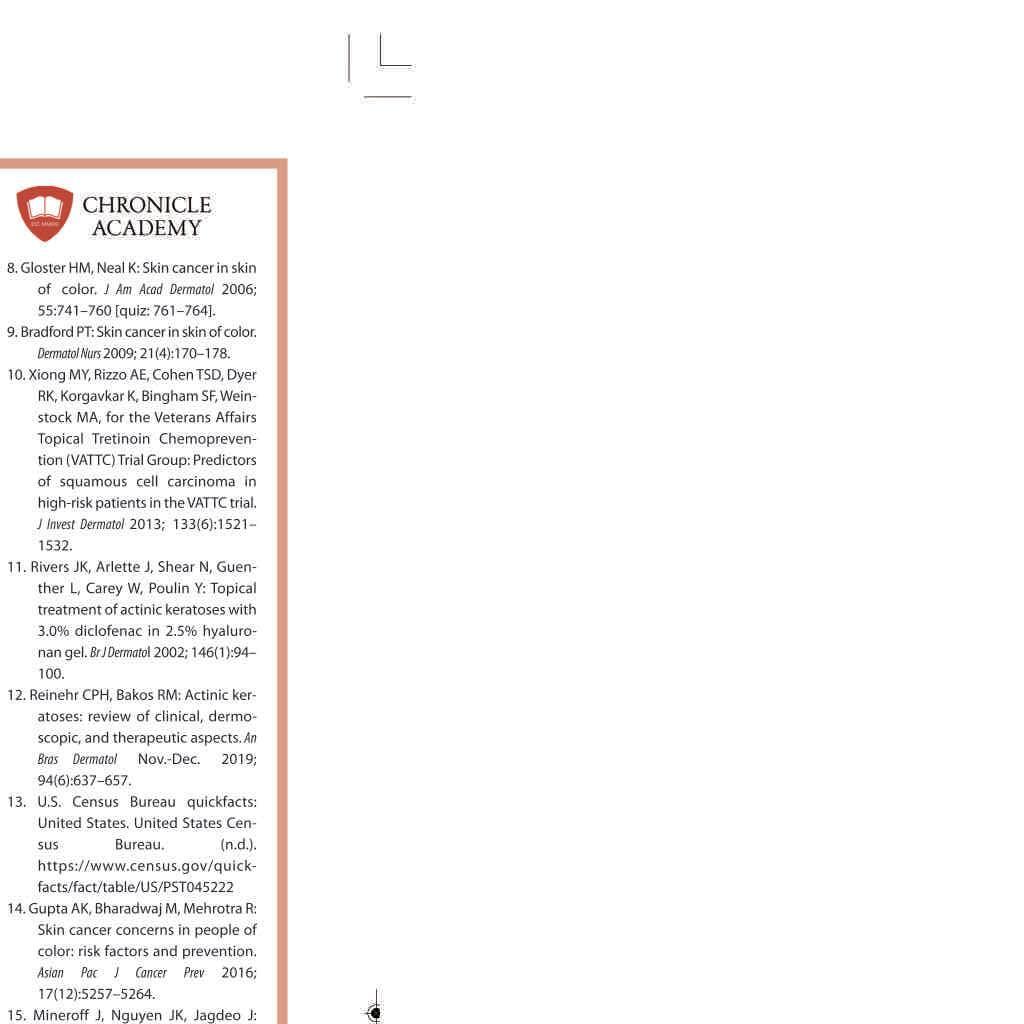 CHRONICLE ACADEMY

8. Gloster HM, Neal K: Skin cancer in skin of color. J Am Acad Dermatol 2006; 55:741–760 [quiz: 761–764].

9. Bradford PT: Skin cancer in skin of color. Dermatol Nurs 2009; 21(4):170–178.

10. Xiong MY, Rizzo AE, Cohen TSD, Dyer RK, Korgavkar K, Bingham SF, Weinstock MA, for the Veterans Affairs Topical Tretinoin Chemoprevention (VATTC) Trial Group: Predictors of squamous cell carcinoma in high-risk patients in the VATTC trial. J Invest Dermatol 2013; 133(6):1521–1532.

11. Rivers JK, Arlette J, Shear N, Guenther L, Carey W, Poulin Y: Topical treatment of actinic keratoses with 3.0% diclofenac in 2.5% hyaluronan gel. Br J Dermatol 2002; 146(1):94–100.

12. Reinehr CPH, Bakos RM: Actinic keratoses: review of clinical, dermoscopic, and therapeutic aspects. An Bras Dermatol Nov.-Dec. 2019; 94(6):637–657.

13. U.S. Census Bureau quickfacts: United States. United States Census Bureau. (n.d.). https://www.census.gov/quickfacts/fact/table/US/PST045222

14. Gupta AK, Bharadwaj M, Mehrotra R: Skin cancer concerns in people of color: risk factors and prevention. Asian Pac J Cancer Prev 2016; 17(12):5257–5264.

15. Mineroff J, Nguyen JK, Jagdeo J: